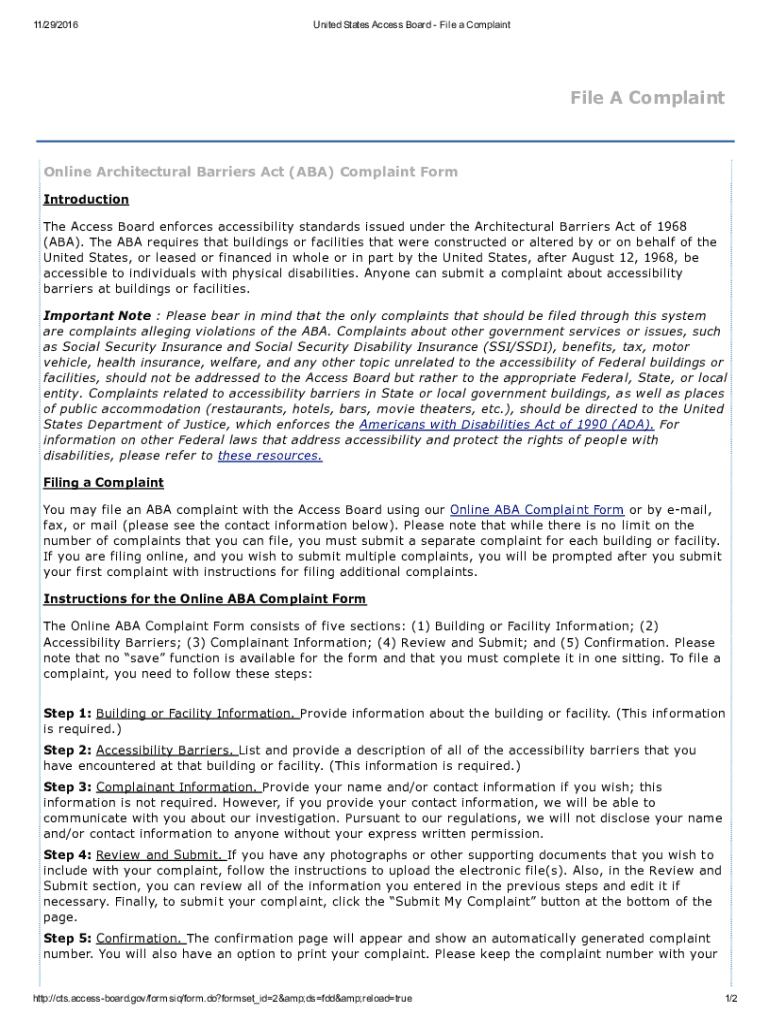 11/29/2016 United States Access Board - File a Complaint

File A Complaint

Online Architectural Barriers Act (ABA) Complaint Form

Introduction

The Access Board enforces accessibility standards issued under the Architectural Barriers Act of 1968 (ABA). The ABA requires that buildings or facilities that were constructed or altered by or on behalf of the United States, or leased or financed in whole or in part by the United States, after August 12, 1968, be accessible to individuals with physical disabilities. Anyone can submit a complaint about accessibility barriers at buildings or facilities.

Important Note : Please bear in mind that the only complaints that should be filed through this system are complaints alleging violations of the ABA. Complaints about other government services or issues, such as Social Security Insurance and Social Security Disability Insurance (SSI/SSDI), benefits, tax, motor vehicle, health insurance, welfare, and any other topic unrelated to the accessibility of Federal buildings or facilities, should not be addressed to the Access Board but rather to the appropriate Federal, State, or local entity. Complaints related to accessibility barriers in State or local government buildings, as well as places of public accommodation (restaurants, hotels, bars, movie theaters, etc.), should be directed to the United States Department of Justice, which enforces the Americans with Disabilities Act of 1990 (ADA). For information on other Federal laws that address accessibility and protect the rights of people with disabilities, please refer to these resources.

Filing a Complaint

You may file an ABA complaint with the Access Board using our Online ABA Complaint Form or by e-mail, fax, or mail (please see the contact information below). Please note that while there is no limit on the number of complaints that you can file, you must submit a separate complaint for each building or facility. If you are filing online, and you wish to submit multiple complaints, you will be prompted after you submit your first complaint with instructions for filing additional complaints.

Instructions for the Online ABA Complaint Form

The Online ABA Complaint Form consists of five sections: (1) Building or Facility Information; (2) Accessibility Barriers; (3) Complainant Information; (4) Review and Submit; and (5) Confirmation. Please note that no "save" function is available for the form and that you must complete it in one sitting. To file a complaint, you need to follow these steps:

Step 1: Building or Facility Information. Provide information about the building or facility. (This information is required.)

Step 2: Accessibility Barriers. List and provide a description of all of the accessibility barriers that you have encountered at that building or facility. (This information is required.)

Step 3: Complainant Information. Provide your name and/or contact information if you wish; this information is not required. However, if you provide your contact information, we will be able to communicate with you about our investigation. Pursuant to our regulations, we will not disclose your name and/or contact information to anyone without your express written permission.

Step 4: Review and Submit. If you have any photographs or other supporting documents that you wish to include with your complaint, follow the instructions to upload the electronic file(s). Also, in the Review and Submit section, you can review all of the information you entered in the previous steps and edit it if necessary. Finally, to submit your complaint, click the "Submit My Complaint" button at the bottom of the page.

Step 5: Confirmation. The confirmation page will appear and show an automatically generated complaint number. You will also have an option to print your complaint. Please keep the complaint number with your

http://cts.access-board.gov/formsiq/form.do?formset_id=2&amp;ds=fdd&amp;reload=true 1/2